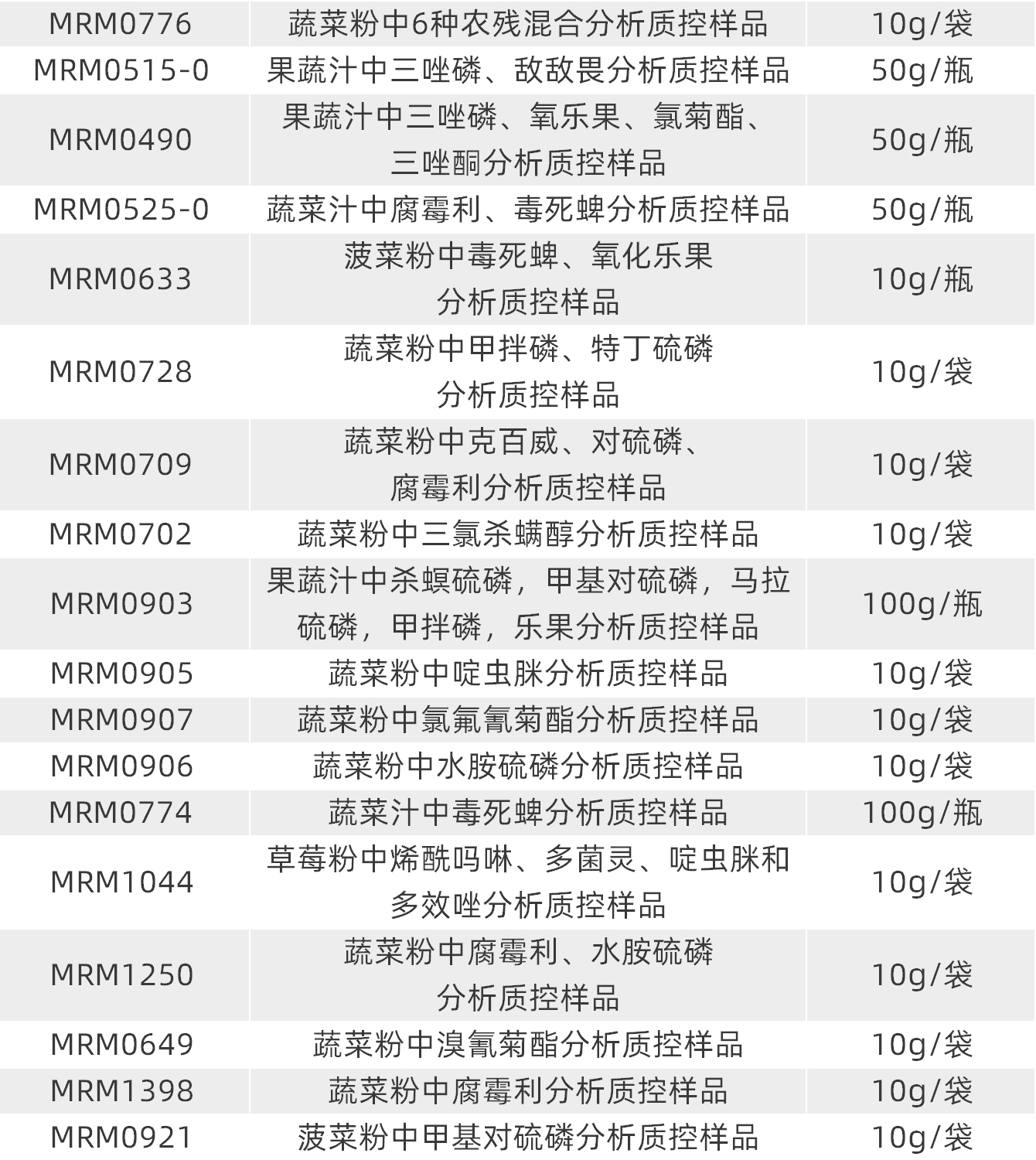 | MRM0776 | 蔬菜粉中6种农残混合分析质控样品 | 10g/袋 |
|---|---|---|
| MRM0515-0 | 果蔬汁中三唑磷、敌敌畏分析质控样品 | 50g/瓶 |
| MRM0490 | 果蔬汁中三唑磷、氧乐果、氯菊酯、三唑酮分析质控样品 | 50g/瓶 |
| MRM0525-0 | 蔬菜汁中腐霉利、毒死蜱分析质控样品 | 50g/瓶 |
| MRM0633 | 菠菜粉中毒死蜱、氧化乐果分析质控样品 | 10g/瓶 |
| MRM0728 | 蔬菜粉中甲拌磷、特丁硫磷分析质控样品 | 10g/袋 |
| MRM0709 | 蔬菜粉中克百威、对硫磷、腐霉利分析质控样品 | 10g/袋 |
| MRM0702 | 蔬菜粉中三氯杀螨醇分析质控样品 | 10g/袋 |
| MRM0903 | 果蔬汁中杀螟硫磷，甲基对硫磷，马拉硫磷，甲拌磷，乐果分析质控样品 | 100g/瓶 |
| MRM0905 | 蔬菜粉中啶虫脒分析质控样品 | 10g/袋 |
| MRM0907 | 蔬菜粉中氯氟氰菊酯分析质控样品 | 10g/袋 |
| MRM0906 | 蔬菜粉中水胺硫磷分析质控样品 | 10g/袋 |
| MRM0774 | 蔬菜汁中毒死蜱分析质控样品 | 100g/瓶 |
| MRM1044 | 草莓粉中烯酰吗啉、多菌灵、啶虫脒和多效唑分析质控样品 | 10g/袋 |
| MRM1250 | 蔬菜粉中腐霉利、水胺硫磷分析质控样品 | 10g/袋 |
| MRM0649 | 蔬菜粉中溴氰菊酯分析质控样品 | 10g/袋 |
| MRM1398 | 蔬菜粉中腐霉利分析质控样品 | 10g/袋 |
| MRM0921 | 菠菜粉中甲基对硫磷分析质控样品 | 10g/袋 |